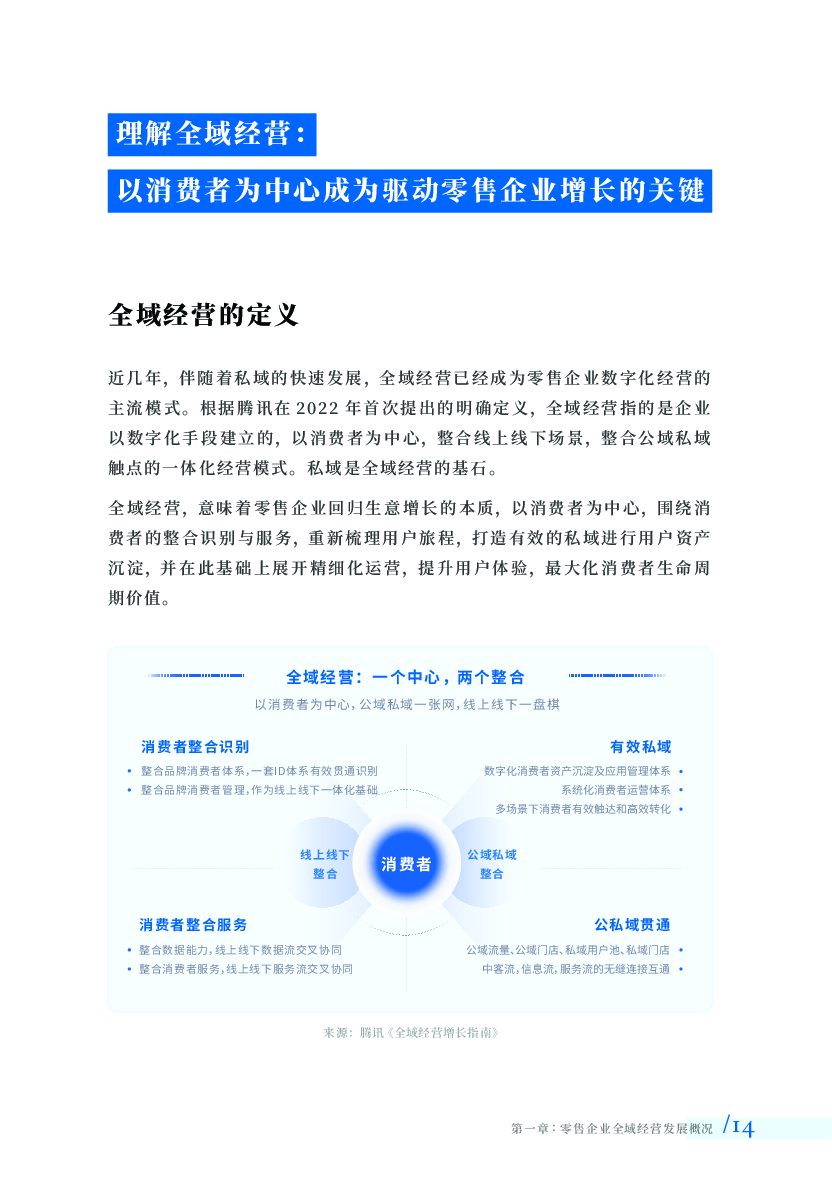 理解全域经营：

以消费者为中心成为驱动零售企业增长的关键

全域经营的定义

近几年，伴随着私域的快速发展，全域经营已经成为零售企业数字化经营的主流模式。根据腾讯在 2022 年首次提出的明确定义，全域经营指的是企业以数字化手段建立的，以消费者为中心，整合线上线下场景，整合公域私域触点的一体化经营模式。私域是全域经营的基石。

全域经营，意味着零售企业回归生意增长的本质，以消费者为中心，围绕消费者的整合识别与服务，重新梳理用户旅程，打造有效的私域进行用户资产沉淀，并在此基础上展开精细化运营，提升用户体验，最大化消费者生命周期价值。

全域经营：一个中心，两个整合

以消费者为中心，公域私域一张网，线上线下一盘棋

消费者整合识别
• 整合品牌消费者体系，一套ID体系有效贯通识别
• 整合品牌消费者管理，作为线上线下一体化基础

有效私域
数字化消费者资产沉淀及应用管理体系 •
系统化消费者运营体系 •
多场景下消费者有效触达和高效转化 •

线上线下整合

消费者

公域私域整合

消费者整合服务
• 整合数据能力，线上线下数据流交叉协同
• 整合消费者服务，线上线下服务流交叉协同

公私域贯通
公域流量、公域门店、私域用户池、私域门店 •
中客流，信息流，服务流的无缝连接互通 •

来源：腾讯《全域经营增长指南》

第一章：零售企业全域经营发展概况 /14